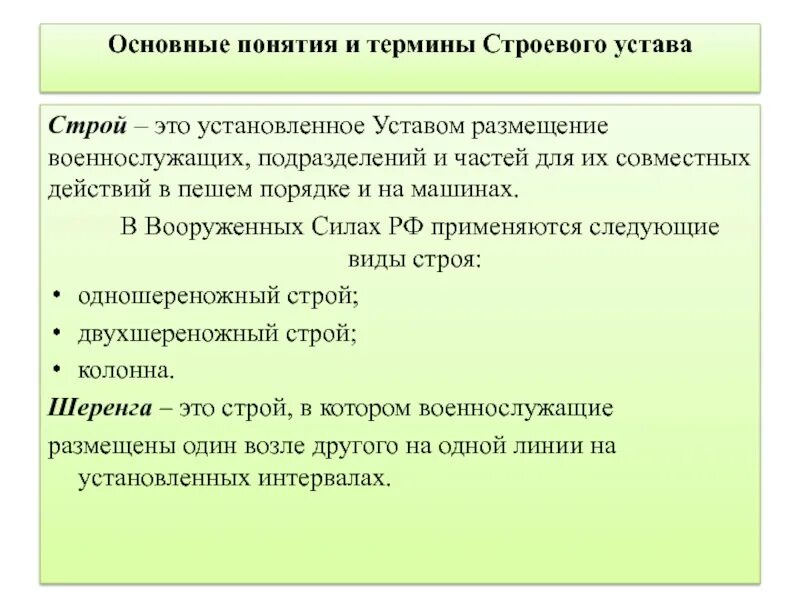 Основные понятия и термины Строевого устава

Строй – это установленное Уставом размещение военнослужащих, подразделений и частей для их совместных действий в пешем порядке и на машинах.

В Вооруженных Силах РФ применяются следующие виды строя:

• одношереножный строй;
• двухшереножный строй;
• колонна.

Шеренга – это строй, в котором военнослужащие размещены один возле другого на одной линии на установленных интервалах.